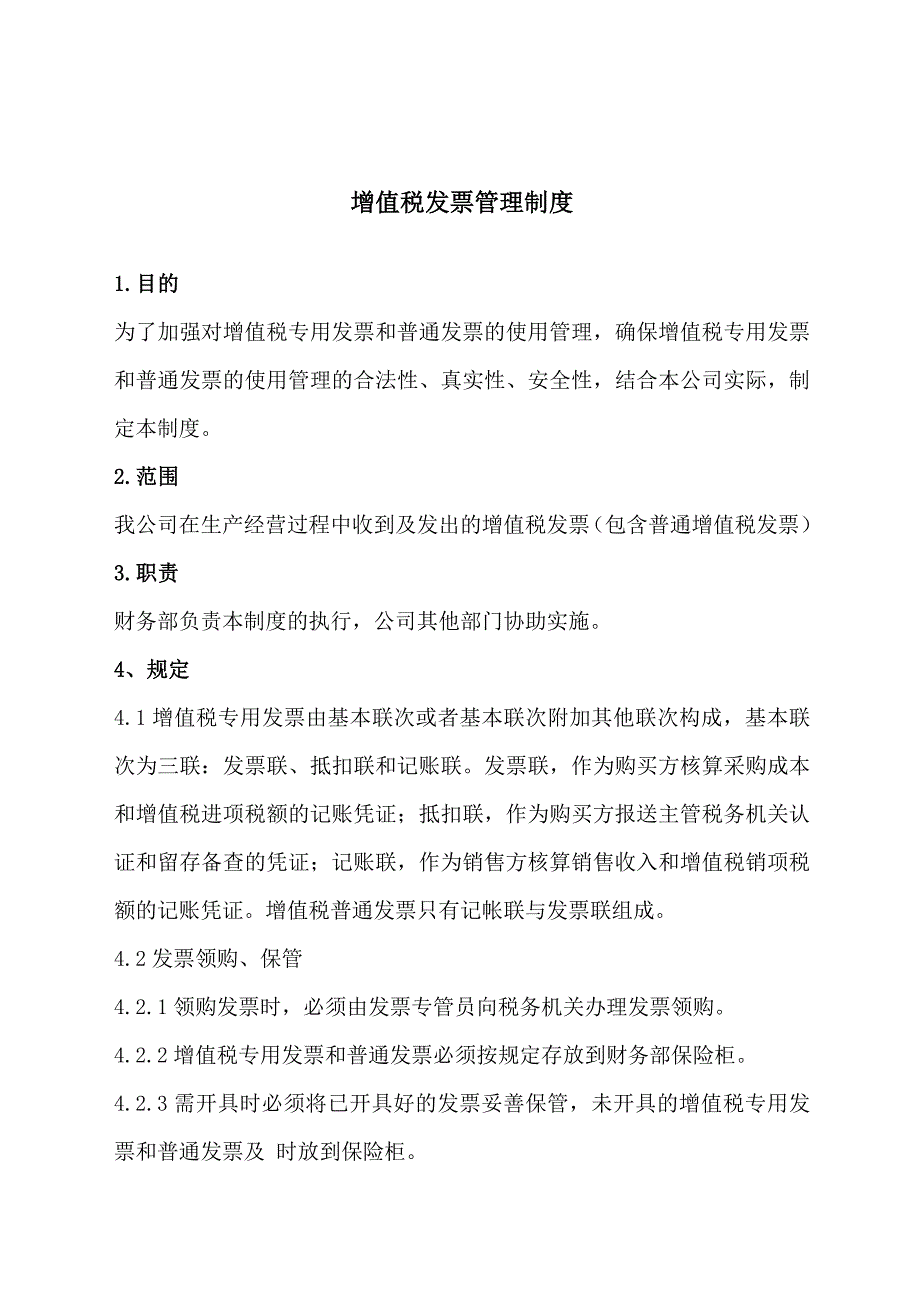 增值税发票管理制度

1.目的

为了加强对增值税专用发票和普通发票的使用管理，确保增值税专用发票和普通发票的使用管理的合法性、真实性、安全性，结合本公司实际，制定本制度。

2.范围

我公司在生产经营过程中收到及发出的增值税发票（包含普通增值税发票）

3.职责

财务部负责本制度的执行，公司其他部门协助实施。

4、规定

4.1 增值税专用发票由基本联次或者基本联次附加其他联次构成，基本联次为三联：发票联、抵扣联和记账联。发票联，作为购买方核算采购成本和增值税进项税额的记账凭证；抵扣联，作为购买方报送主管税务机关认证和留存备查的凭证；记账联，作为销售方核算销售收入和增值税销项税额的记账凭证。增值税普通发票只有记帐联与发票联组成。

4.2 发票领购、保管

4.2.1 领购发票时，必须由发票专管员向税务机关办理发票领购。

4.2.2 增值税专用发票和普通发票必须按规定存放到财务部保险柜。

4.2.3 需开具时必须将已开具好的发票妥善保管，未开具的增值税专用发票和普通发票及 时放到保险柜。